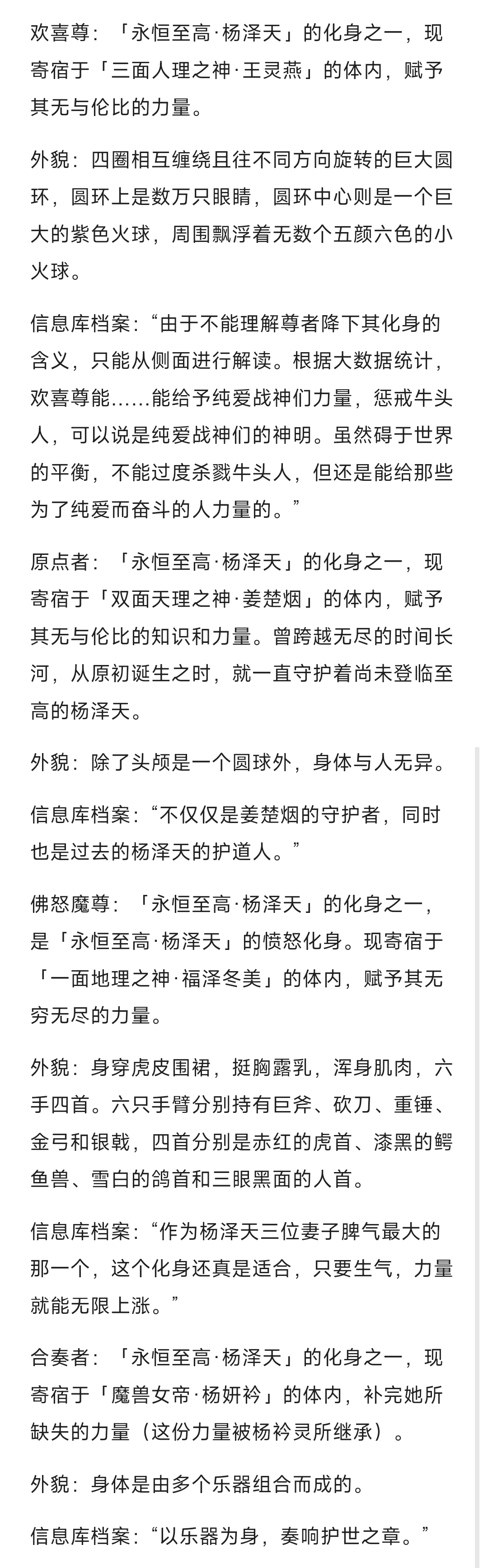 欢喜尊：「永恒至高·杨泽天」的化身之一，现寄宿于「三面人理之神·王灵燕」的体内，赋予其无与伦比的力量。

外貌：四圈相互缠绕且往不同方向旋转的巨大圆环，圆环上是数万只眼睛，圆环中心则是一个巨大的紫色火球，周围飘浮着无数个五颜六色的小火球。

信息库档案：“由于不能理解尊者降下其化身的含义，只能从侧面进行解读。根据大数据统计，欢喜尊能……能给予纯爱战神们力量，惩戒牛头人，可以说是纯爱战神们的神明。虽然碍于世界的平衡，不能过度杀戮牛头人，但还是能给那些为了纯爱而奋斗的人力量的。”

原点者：「永恒至高·杨泽天」的化身之一，现寄宿于「双面天理之神·姜楚烟」的体内，赋予其无与伦比的知识和力量。曾跨越无尽的时间长河，从原初诞生之时，就一直守护着尚未登临至高的杨泽天。

外貌：除了头颅是一个圆球外，身体与人无异。

信息库档案：“不仅仅是姜楚烟的守护者，同时也是过去的杨泽天的护道人。”

佛怒魔尊：「永恒至高·杨泽天」的化身之一，是「永恒至高·杨泽天」的愤怒化身。现寄宿于「一面地理之神·福泽冬美」的体内，赋予其无穷无尽的力量。

外貌：身穿虎皮围裙，挺胸露乳，浑身肌肉，六手四首。六只手臂分别持有巨斧、砍刀、重锤、金弓和银戟，四首分别是赤红的虎首、漆黑的鳄鱼兽、雪白的鸽首和三眼黑面的人首。

信息库档案：“作为杨泽天三位妻子脾气最大的那一个，这个化身还真是适合，只要生气，力量就能无限上涨。”

合奏者：「永恒至高·杨泽天」的化身之一，现寄宿于「魔兽女帝·杨妍衿」的体内，补完她所缺失的力量（这份力量被杨衿灵所继承）。

外貌：身体是由多个乐器组合而成的。

信息库档案：“以乐器为身，奏响护世之章。”